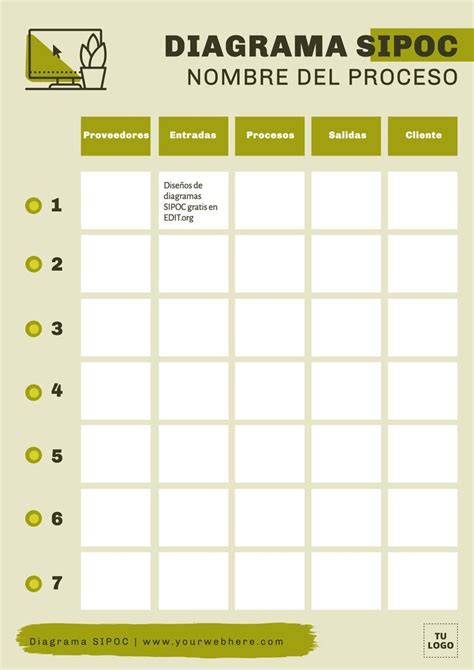 DIAGRAMA SIPOC
NOMBRE DEL PROCESO

| | Proveedores | Entradas | Procesos | Salidas | Cliente |
|---|---|---|---|---|---|
| 1 | | Diseños de diagramas SIPOC gratis en EDIT.org | | | |
| 2 | | | | | |
| 3 | | | | | |
| 4 | | | | | |
| 5 | | | | | |
| 6 | | | | | |
| 7 | | | | | |

Diagrama SIPOC | www.yourwebhere.com

TU LOGO